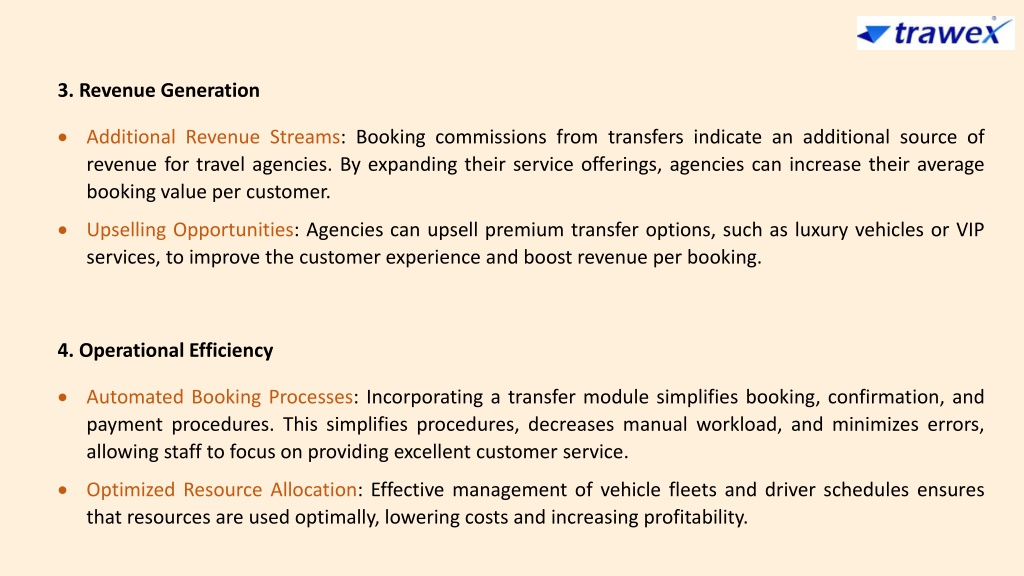 trawex

3. Revenue Generation

• Additional Revenue Streams: Booking commissions from transfers indicate an additional source of revenue for travel agencies. By expanding their service offerings, agencies can increase their average booking value per customer.

• Upselling Opportunities: Agencies can upsell premium transfer options, such as luxury vehicles or VIP services, to improve the customer experience and boost revenue per booking.

4. Operational Efficiency

• Automated Booking Processes: Incorporating a transfer module simplifies booking, confirmation, and payment procedures. This simplifies procedures, decreases manual workload, and minimizes errors, allowing staff to focus on providing excellent customer service.

• Optimized Resource Allocation: Effective management of vehicle fleets and driver schedules ensures that resources are used optimally, lowering costs and increasing profitability.